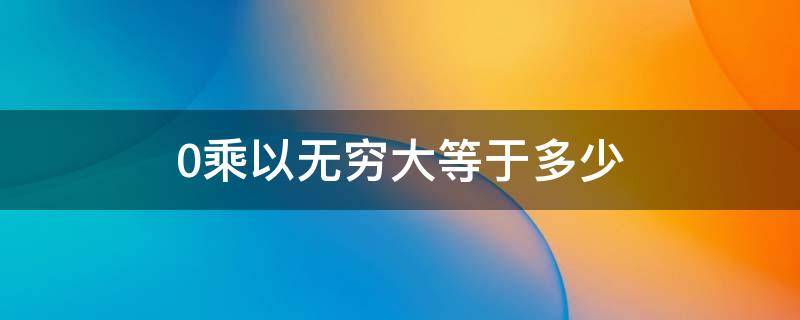 0乘以无穷大等于多少